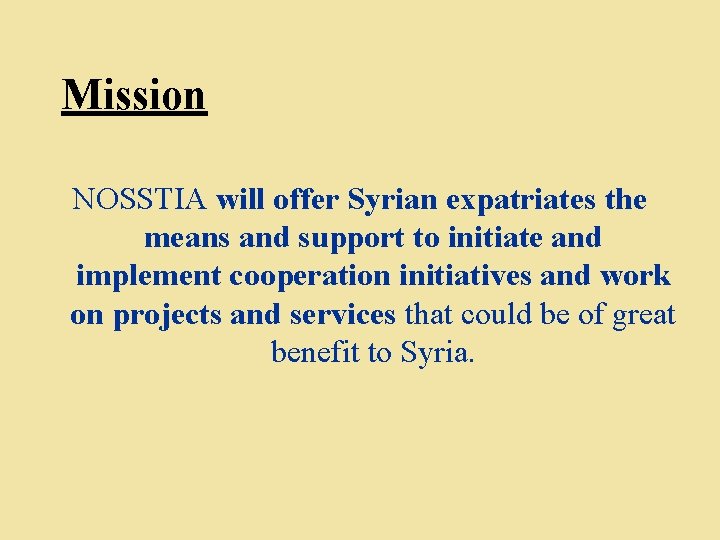 Mission

NOSSTIA will offer Syrian expatriates the means and support to initiate and implement cooperation initiatives and work on projects and services that could be of great benefit to Syria.